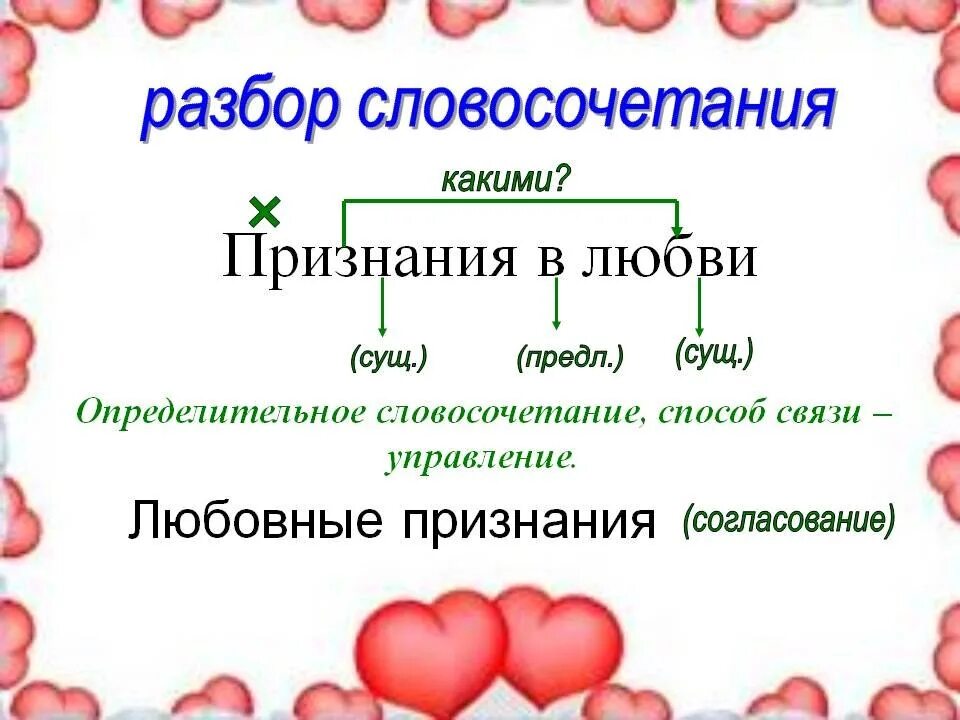 разбор словосочетания

какими?

×

Признания в любви

(сущ.) (предл.) (сущ.)

Определительное словосочетание, способ связи – управление.

Любовные признания (согласование)